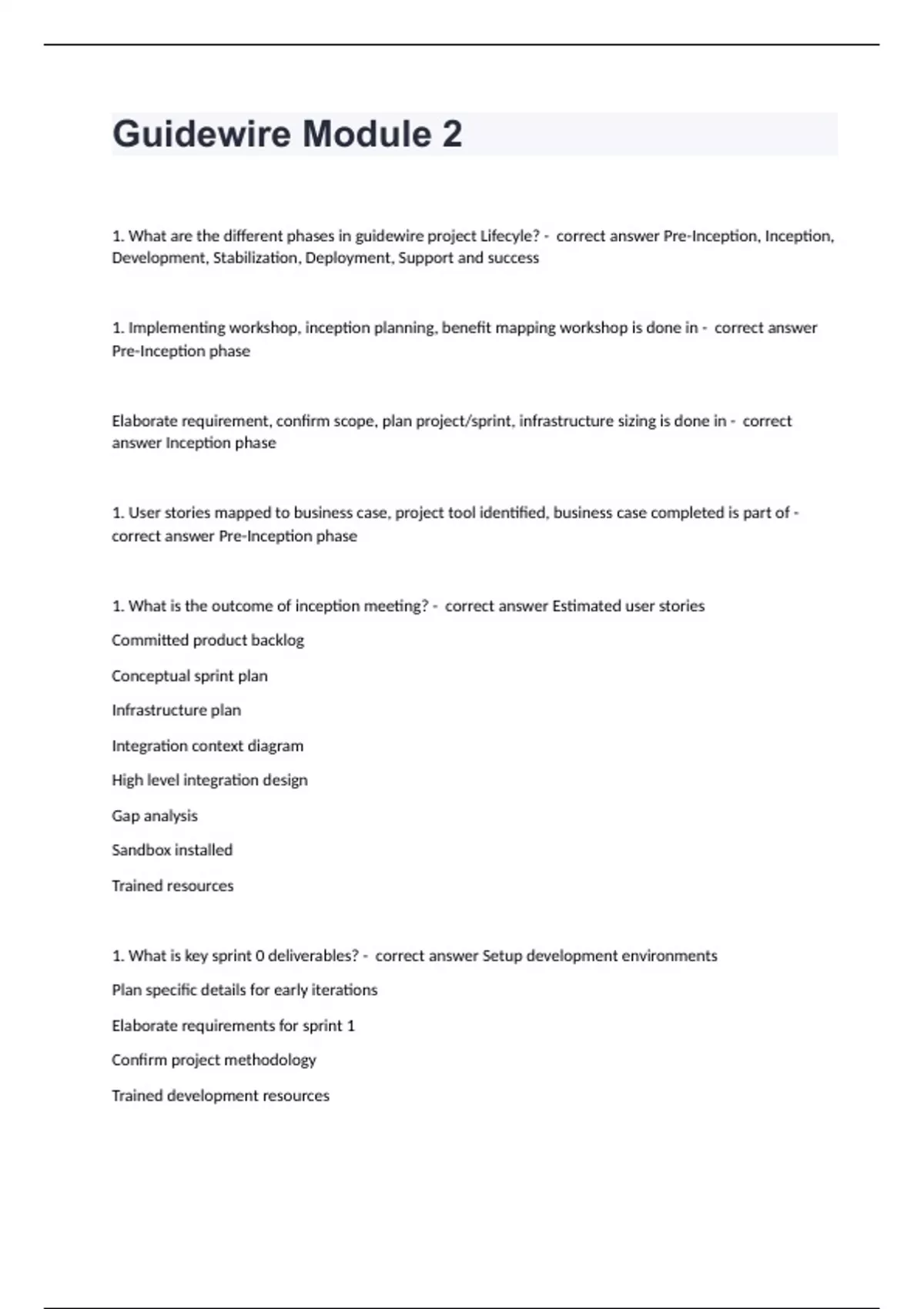 Guidewire Module 2

1. What are the different phases in guidewire project Lifecyle? - correct answer Pre-Inception, Inception, Development, Stabilization, Deployment, Support and success

1. Implementing workshop, inception planning, benefit mapping workshop is done in - correct answer Pre-Inception phase

Elaborate requirement, confirm scope, plan project/sprint, infrastructure sizing is done in - correct answer Inception phase

1. User stories mapped to business case, project tool identified, business case completed is part of - correct answer Pre-Inception phase

1. What is the outcome of inception meeting? - correct answer Estimated user stories

Committed product backlog

Conceptual sprint plan

Infrastructure plan

Integration context diagram

High level integration design

Gap analysis

Sandbox installed

Trained resources

1. What is key sprint 0 deliverables? - correct answer Setup development environments

Plan specific details for early iterations

Elaborate requirements for sprint 1

Confirm project methodology

Trained development resources